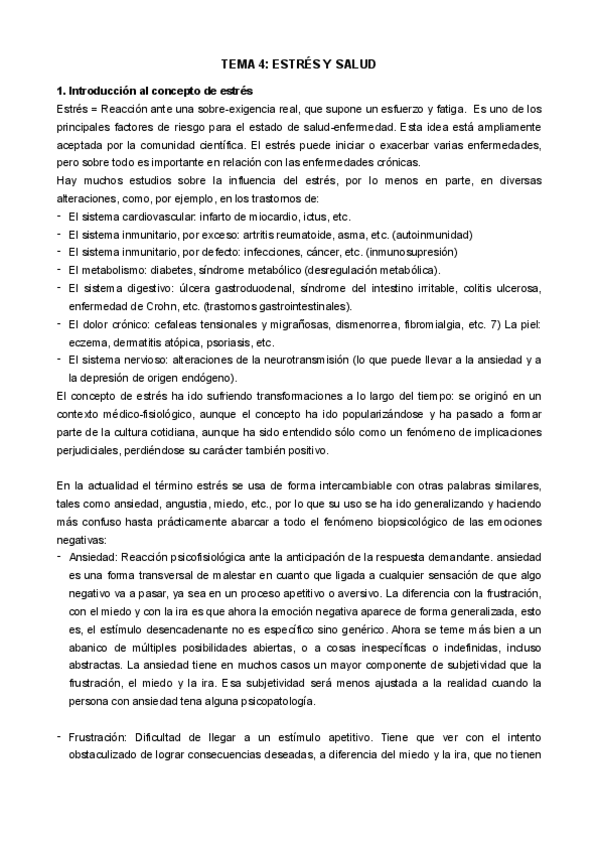 TEMA 4: ESTRÉS Y SALUD

1. Introducción al concepto de estrés

Estrés = Reacción ante una sobre-exigencia real, que supone un esfuerzo y fatiga. Es uno de los principales factores de riesgo para el estado de salud-enfermedad. Esta idea está ampliamente aceptada por la comunidad científica. El estrés puede iniciar o exacerbar varias enfermedades, pero sobre todo es importante en relación con las enfermedades crónicas.

Hay muchos estudios sobre la influencia del estrés, por lo menos en parte, en diversas alteraciones, como, por ejemplo, en los trastornos de:

- El sistema cardiovascular: infarto de miocardio, ictus, etc.
- El sistema inmunitario, por exceso: artritis reumatoide, asma, etc. (autoinmunidad)
- El sistema inmunitario, por defecto: infecciones, cáncer, etc. (inmunosupresión)
- El metabolismo: diabetes, síndrome metabólico (desregulación metabólica).
- El sistema digestivo: úlcera gastroduodenal, síndrome del intestino irritable, colitis ulcerosa, enfermedad de Crohn, etc. (trastornos gastrointestinales).
- El dolor crónico: cefaleas tensionales y migrañosas, dismenorrea, fibromialgia, etc. 7) La piel: eczema, dermatitis atópica, psoriasis, etc.
- El sistema nervioso: alteraciones de la neurotransmisión (lo que puede llevar a la ansiedad y a la depresión de origen endógeno).

El concepto de estrés ha ido sufriendo transformaciones a lo largo del tiempo: se originó en un contexto médico-fisiológico, aunque el concepto ha ido popularizándose y ha pasado a formar parte de la cultura cotidiana, aunque ha sido entendido sólo como un fenómeno de implicaciones perjudiciales, perdiéndose su carácter también positivo.

En la actualidad el término estrés se usa de forma intercambiable con otras palabras similares, tales como ansiedad, angustia, miedo, etc., por lo que su uso se ha ido generalizando y haciendo más confuso hasta prácticamente abarcar a todo el fenómeno biopsicológico de las emociones negativas:

- Ansiedad: Reacción psicofisiológica ante la anticipación de la respuesta demandante. ansiedad es una forma transversal de malestar en cuanto que ligada a cualquier sensación de que algo negativo va a pasar, ya sea en un proceso apetitivo o aversivo. La diferencia con la frustración, con el miedo y con la ira es que ahora la emoción negativa aparece de forma generalizada, esto es, el estímulo desencadenante no es específico sino genérico. Ahora se teme más bien a un abanico de múltiples posibilidades abiertas, o a cosas inespecíficas o indefinidas, incluso abstractas. La ansiedad tiene en muchos casos un mayor componente de subjetividad que la frustración, el miedo y la ira. Esa subjetividad será menos ajustada a la realidad cuando la persona con ansiedad tena alguna psicopatología.

- Frustración: Dificultad de llegar a un estímulo apetitivo. Tiene que ver con el intento obstaculizado de lograr consecuencias deseadas, a diferencia del miedo y la ira, que no tienen